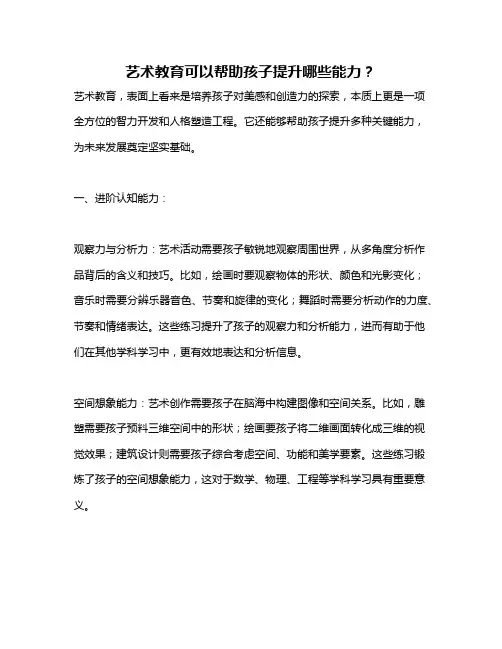 艺术教育可以帮助孩子提升哪些能力？

艺术教育，表面上看来是培养孩子对美感和创造力的探索，本质上更是一项全方位的智力开发和人格塑造工程。它还能够帮助孩子提升多种关键能力，为未来发展奠定坚实基础。

一、进阶认知能力：

观察力与分析力：艺术活动需要孩子敏锐地观察周围世界，从多角度分析作品背后的含义和技巧。比如，绘画时要观察物体的形状、颜色和光影变化；音乐时需要分辨乐器音色、节奏和旋律的变化；舞蹈时需要分析动作的力度、节奏和情绪表达。这些练习提升了孩子的观察力和分析能力，进而有助于他们在其他学科学习中，更有效地表达和分析信息。

空间想象能力：艺术创作需要孩子在脑海中构建图像和空间关系。比如，雕塑需要孩子预料三维空间中的形状；绘画要孩子将二维画面转化成三维的视觉效果；建筑设计则需要孩子综合考虑空间、功能和美学要素。这些练习锻炼了孩子的空间想象能力，这对于数学、物理、工程等学科学习具有重要意义。